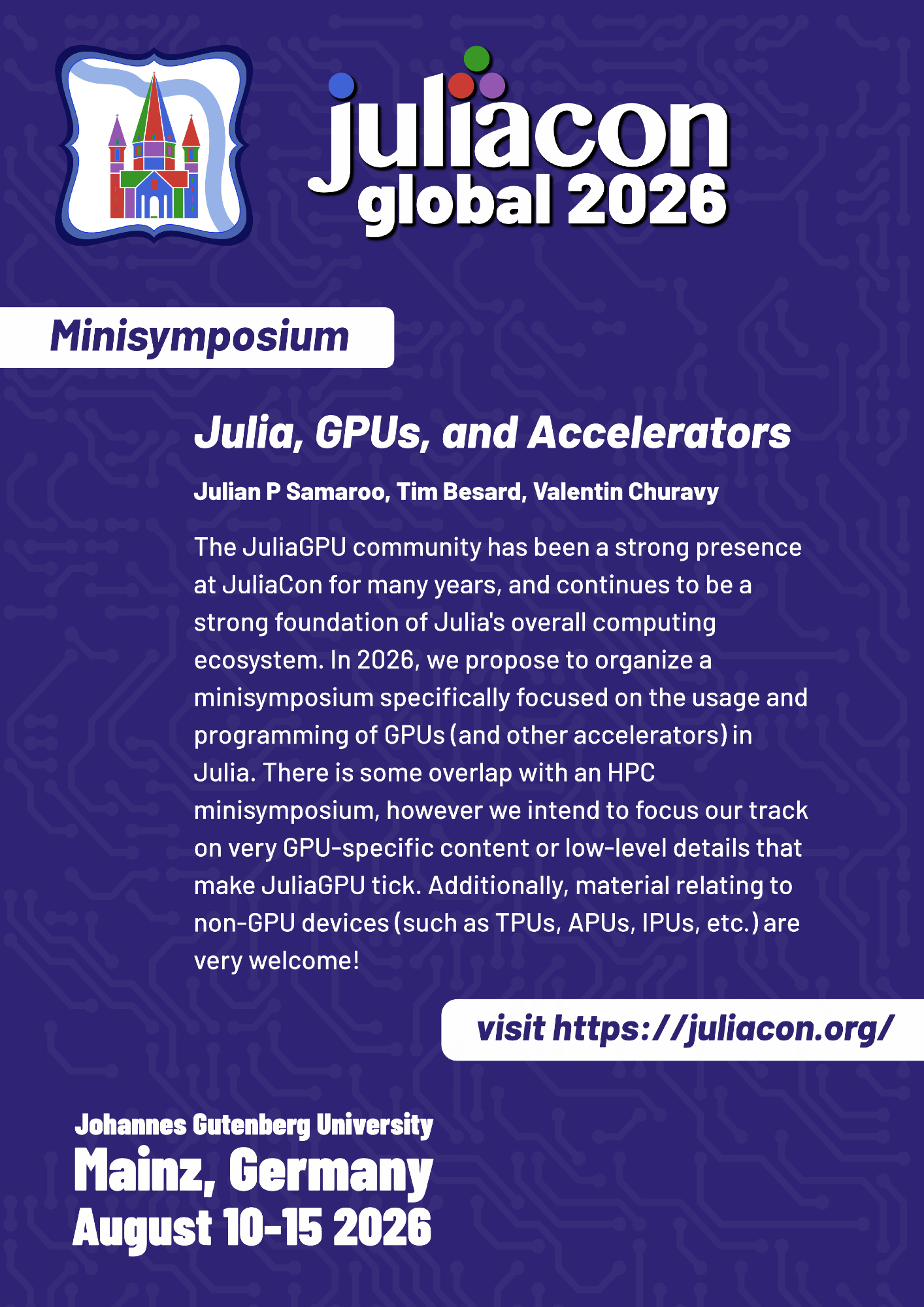 juliacon
global 2026

Minisymposium

Julia, GPUs, and Accelerators

Julian P Samaroo, Tim Besard, Valentin Churavy

The JuliaGPU community has been a strong presence at JuliaCon for many years, and continues to be a strong foundation of Julia's overall computing ecosystem. In 2026, we propose to organize a minisymposium specifically focused on the usage and programming of GPUs (and other accelerators) in Julia. There is some overlap with an HPC minisymposium, however we intend to focus our track on very GPU-specific content or low-level details that make JuliaGPU tick. Additionally, material relating to non-GPU devices (such as TPUs, APUs, IPUs, etc.) are very welcome!

visit https://juliacon.org/

Johannes Gutenberg University
Mainz, Germany
August 10-15 2026